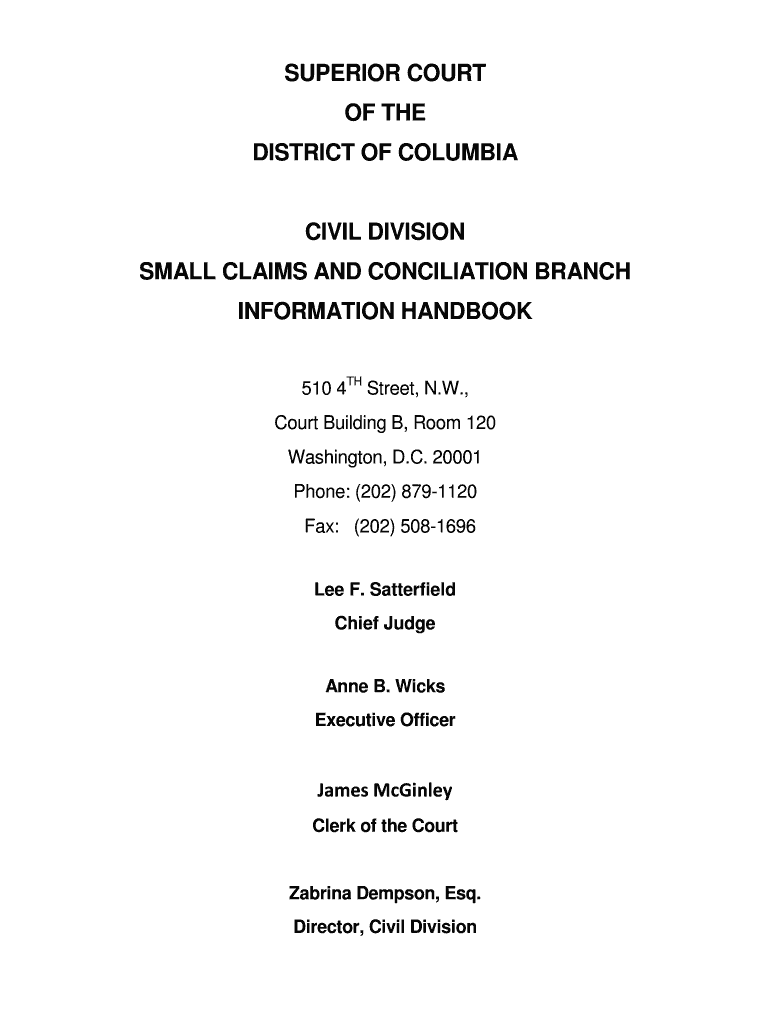 SUPERIOR COURT
OF THE
DISTRICT OF COLUMBIA

CIVIL DIVISION
SMALL CLAIMS AND CONCILIATION BRANCH
INFORMATION HANDBOOK

510 4$^{TH}$ Street, N.W.,
Court Building B, Room 120
Washington, D.C. 20001
Phone: (202) 879-1120
Fax: (202) 508-1696

Lee F. Satterfield
Chief Judge

Anne B. Wicks
Executive Officer

James McGinley
Clerk of the Court

Zabrina Dempson, Esq.
Director, Civil Division